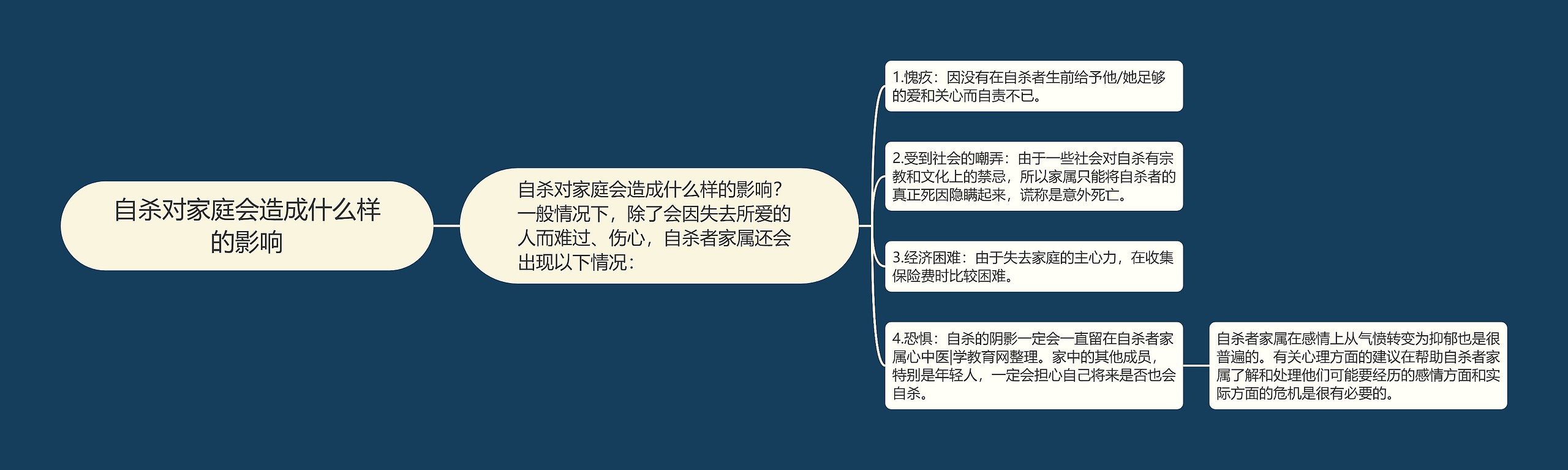 自杀对家庭会造成什么样的影响

自杀对家庭会造成什么样的影响？一般情况下，除了会因失去所爱的人而难过、伤心，自杀者家属还会出现以下情况：

1.愧疚：因没有在自杀者生前给予他/她足够的爱和关心而自责不已。

2.受到社会的嘲弄：由于一些社会对自杀有宗教和文化上的禁忌，所以家属只能将自杀者的真正死因隐瞒起来，谎称是意外死亡。

3.经济困难：由于失去家庭的主心力，在收集保险费时比较困难。

4.恐惧：自杀的阴影一定会一直留在自杀者家属心中医|学教育网整理。家中的其他成员，特别是年轻人，一定会担心自己将来是否也会自杀。

自杀者家属在感情上从气愤转变为抑郁也是很普遍的。有关心理方面的建议在帮助自杀者家属了解和处理他们可能要经历的感情方面和实际方面的危机是很有必要的。